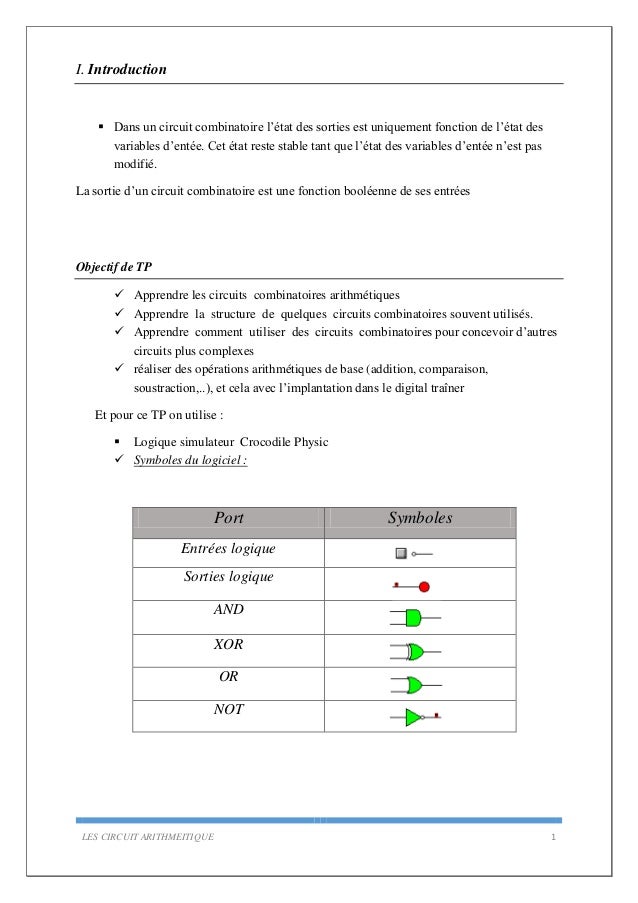 I. Introduction

▪ Dans un circuit combinatoire l'état des sorties est uniquement fonction de l'état des variables d'entée. Cet état reste stable tant que l'état des variables d'entée n'est pas modifié.

La sortie d'un circuit combinatoire est une fonction booléenne de ses entrées

Objectif de TP

✓ Apprendre les circuits combinatoires arithmétiques
✓ Apprendre la structure de quelques circuits combinatoires souvent utilisés.
✓ Apprendre comment utiliser des circuits combinatoires pour concevoir d'autres circuits plus complexes
✓ réaliser des opérations arithmétiques de base (addition, comparaison, soustraction,..), et cela avec l'implantation dans le digital traîner

Et pour ce TP on utilise :

▪ Logique simulateur Crocodile Physic
✓ Symboles du logiciel :

| Port | Symboles |
|---|---|
| Entrées logique | |
| Sorties logique | |
| AND | |
| XOR | |
| OR | |
| NOT | |

LES CIRCUIT ARITHMEITIQUE 1